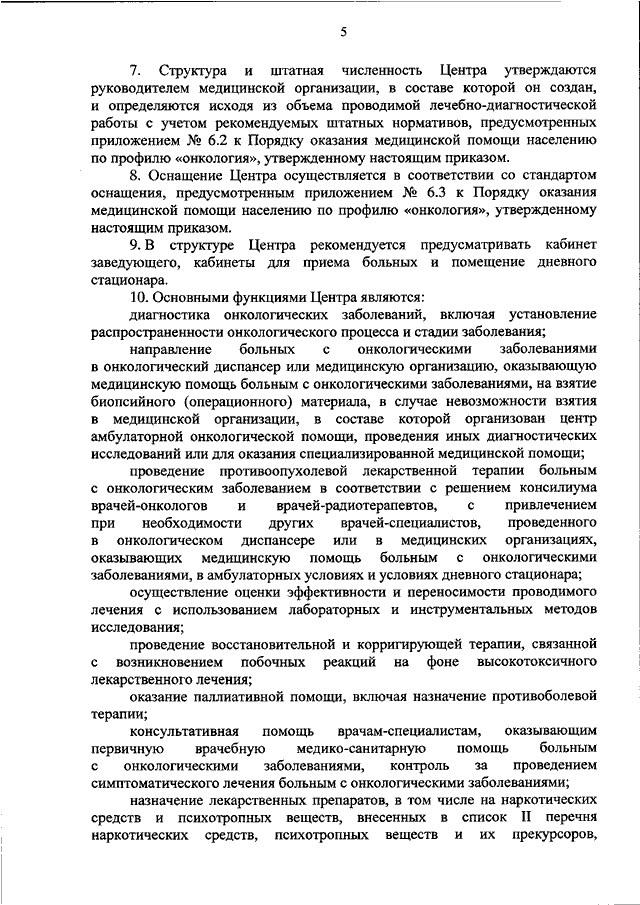 5

7. Структура и штатная численность Центра утверждаются руководителем медицинской организации, в составе которой он создан, и определяются исходя из объема проводимой лечебно-диагностической работы с учетом рекомендуемых штатных нормативов, предусмотренных приложением № 6.2 к Порядку оказания медицинской помощи населению по профилю «онкология», утвержденному настоящим приказом.

8. Оснащение Центра осуществляется в соответствии со стандартом оснащения, предусмотренным приложением № 6.3 к Порядку оказания медицинской помощи населению по профилю «онкология», утвержденному настоящим приказом.

9. В структуре Центра рекомендуется предусматривать кабинет заведующего, кабинеты для приема больных и помещение дневного стационара.

10. Основными функциями Центра являются:

диагностика онкологических заболеваний, включая установление распространенности онкологического процесса и стадии заболевания;

направление больных с онкологическими заболеваниями в онкологический диспансер или медицинскую организацию, оказывающую медицинскую помощь больным с онкологическими заболеваниями, на взятие биопсийного (операционного) материала, в случае невозможности взятия в медицинской организации, в составе которой организован центр амбулаторной онкологической помощи, проведения иных диагностических исследований или для оказания специализированной медицинской помощи;

проведение противоопухолевой лекарственной терапии больным с онкологическим заболеванием в соответствии с решением консилиума врачей-онкологов и врачей-радиотерапевтов, с привлечением при необходимости других врачей-специалистов, проведенного в онкологическом диспансере или в медицинских организациях, оказывающих медицинскую помощь больным с онкологическими заболеваниями, в амбулаторных условиях и условиях дневного стационара;

осуществление оценки эффективности и переносимости проводимого лечения с использованием лабораторных и инструментальных методов исследования;

проведение восстановительной и корригирующей терапии, связанной с возникновением побочных реакций на фоне высокотоксичного лекарственного лечения;

оказание паллиативной помощи, включая назначение противоболевой терапии;

консультативная помощь врачам-специалистам, оказывающим первичную врачебную медико-санитарную помощь больным с онкологическими заболеваниями, контроль за проведением симптоматического лечения больным с онкологическими заболеваниями;

назначение лекарственных препаратов, в том числе на наркотических средств и психотропных веществ, внесенных в список II перечня наркотических средств, психотропных веществ и их прекурсоров,